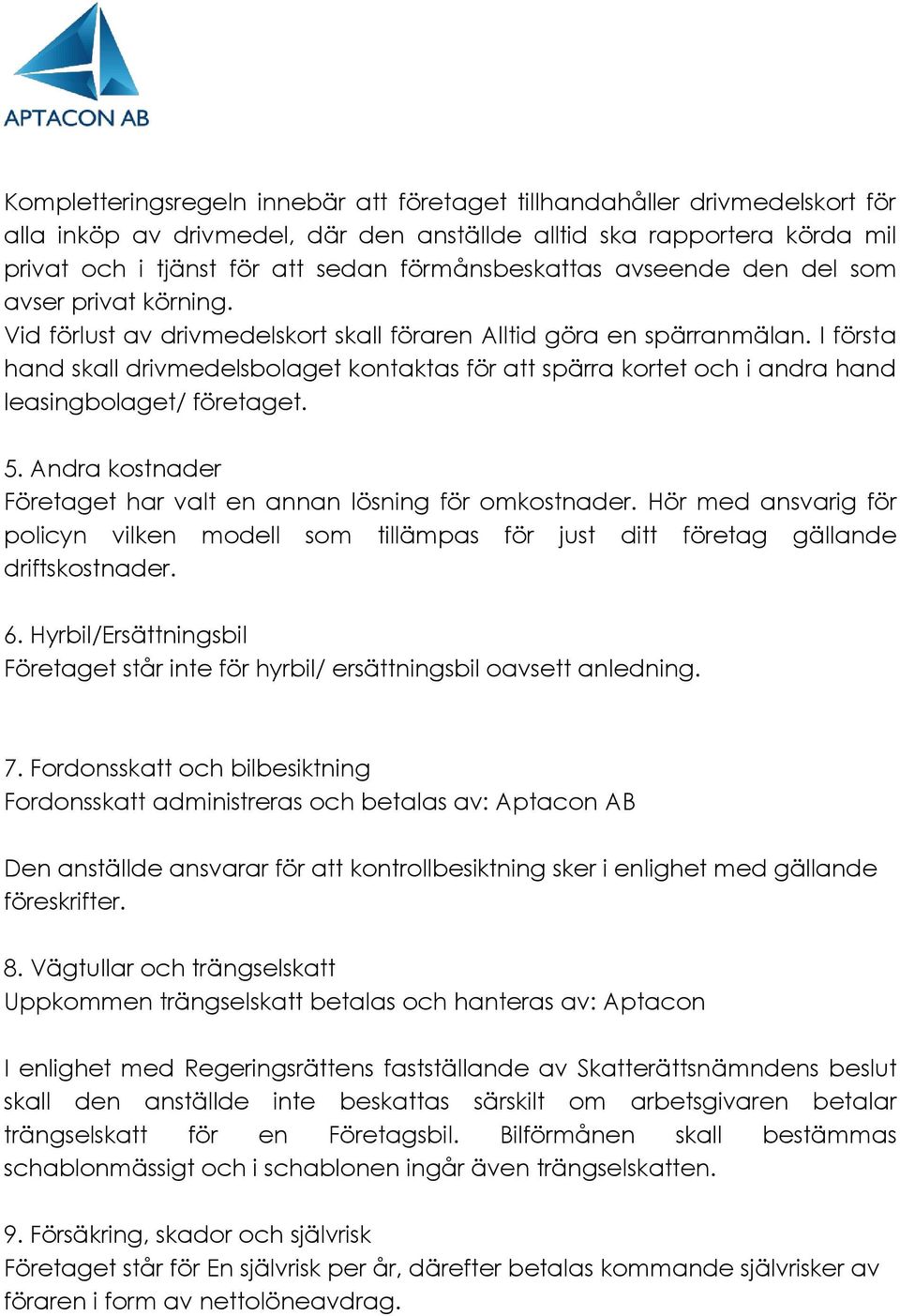 APTACON AB

Kompletteringsregeln innebär att företaget tillhandahåller drivmedelskort för alla inköp av drivmedel, där den anställde alltid ska rapportera körda mil privat och i tjänst för att sedan förmånsbeskattas avseende den del som avser privat körning.
Vid förlust av drivmedelskort skall föraren Alltid göra en spärranmälan. I första hand skall drivmedelsbolaget kontaktas för att spärra kortet och i andra hand leasingbolaget/ företaget.

5. Andra kostnader
Företaget har valt en annan lösning för omkostnader. Hör med ansvarig för policyn vilken modell som tillämpas för just ditt företag gällande driftskostnader.

6. Hyrbil/Ersättningsbil
Företaget står inte för hyrbil/ ersättningsbil oavsett anledning.

7. Fordonsskatt och bilbesiktning
Fordonsskatt administreras och betalas av: Aptacon AB

Den anställde ansvarar för att kontrollbesiktning sker i enlighet med gällande föreskrifter.

8. Vägtullar och trängselskatt
Uppkommen trängselskatt betalas och hanteras av: Aptacon

I enlighet med Regeringsrättens fastställande av Skatterättsnämndens beslut skall den anställde inte beskattas särskilt om arbetsgivaren betalar trängselskatt för en Företagsbil. Bilförmånen skall bestämmas schablonmässigt och i schablonen ingår även trängselskatten.

9. Försäkring, skador och självrisk
Företaget står för En självrisk per år, därefter betalas kommande självrisker av föraren i form av nettolöneavdrag.